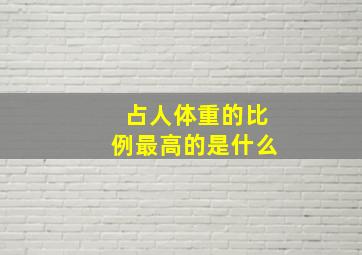 占人体重的比例最高的是什么